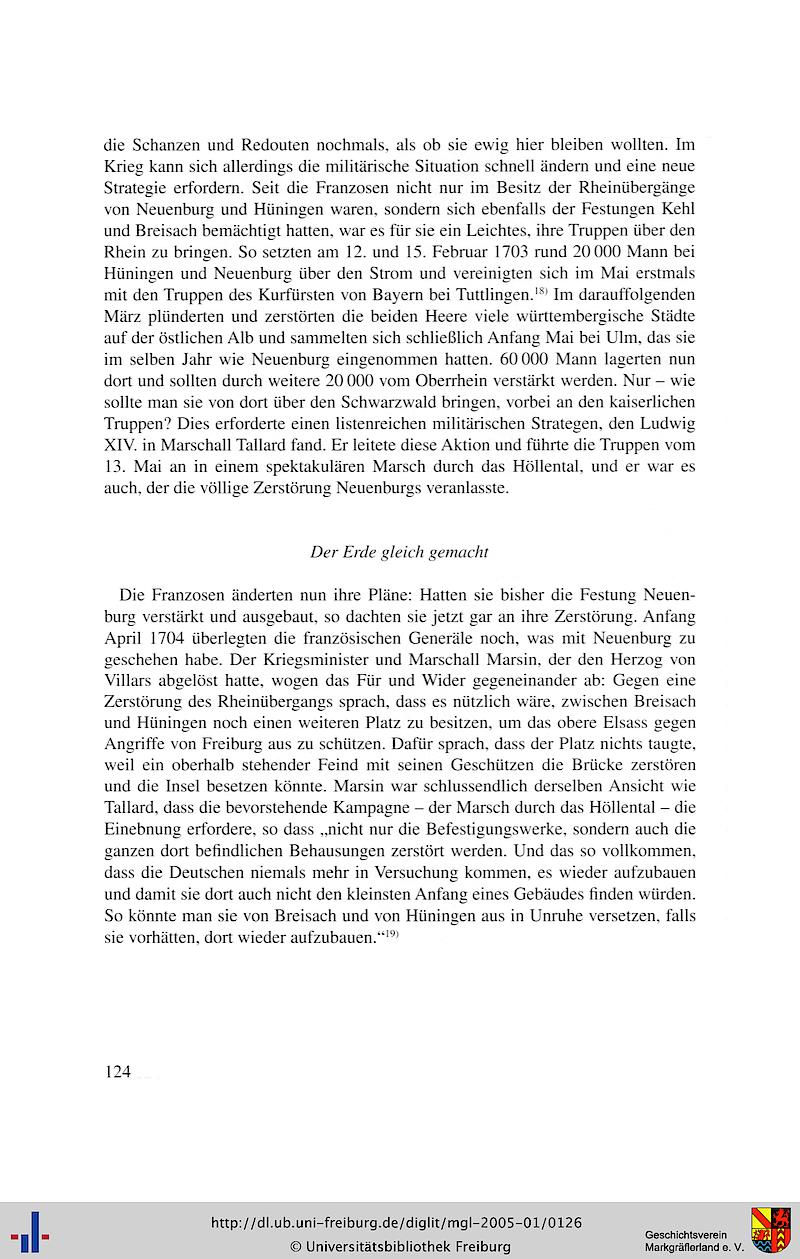 die Schanzen und Redouten nochmals, als ob sie ewig hier bleiben wollten. Im Krieg kann sich allerdings die militärische Situation schnell ändern und eine neue Strategie erfordern. Seit die Franzosen nicht nur im Besitz der Rheinübergänge von Neuenburg und Hüningen waren, sondern sich ebenfalls der Festungen Kehl und Breisach bemächtigt hatten, war es für sie ein Leichtes, ihre Truppen über den Rhein zu bringen. So setzten am 12. und 15. Februar 1703 rund 20 000 Mann bei Hüningen und Neuenburg über den Strom und vereinigten sich im Mai erstmals mit den Truppen des Kurfürsten von Bayern bei Tuttlingen.$^{18)}$ Im darauffolgenden März plünderten und zerstörten die beiden Heere viele württembergische Städte auf der östlichen Alb und sammelten sich schließlich Anfang Mai bei Ulm, das sie im selben Jahr wie Neuenburg eingenommen hatten. 60 000 Mann lagerten nun dort und sollten durch weitere 20 000 vom Oberrhein verstärkt werden. Nur – wie sollte man sie von dort über den Schwarzwald bringen, vorbei an den kaiserlichen Truppen? Dies erforderte einen listenreichen militärischen Strategen, den Ludwig XIV. in Marschall Tallard fand. Er leitete diese Aktion und führte die Truppen vom 13. Mai an in einem spektakulären Marsch durch das Höllental, und er war es auch, der die völlige Zerstörung Neuenburgs veranlasste.

Der Erde gleich gemacht

Die Franzosen änderten nun ihre Pläne: Hatten sie bisher die Festung Neuenburg verstärkt und ausgebaut, so dachten sie jetzt gar an ihre Zerstörung. Anfang April 1704 überlegten die französischen Generäle noch, was mit Neuenburg zu geschehen habe. Der Kriegsminister und Marschall Marsin, der den Herzog von Villars abgelöst hatte, wogen das Für und Wider gegeneinander ab: Gegen eine Zerstörung des Rheinübergangs sprach, dass es nützlich wäre, zwischen Breisach und Hüningen noch einen weiteren Platz zu besitzen, um das obere Elsass gegen Angriffe von Freiburg aus zu schützen. Dafür sprach, dass der Platz nichts taugte, weil ein oberhalb stehender Feind mit seinen Geschützen die Brücke zerstören und die Insel besetzen könnte. Marsin war schlussendlich derselben Ansicht wie Tallard, dass die bevorstehende Kampagne – der Marsch durch das Höllental – die Einebnung erfordere, so dass „nicht nur die Befestigungswerke, sondern auch die ganzen dort befindlichen Behausungen zerstört werden. Und das so vollkommen, dass die Deutschen niemals mehr in Versuchung kommen, es wieder aufzubauen und damit sie dort auch nicht den kleinsten Anfang eines Gebäudes finden würden. So könnte man sie von Breisach und von Hüningen aus in Unruhe versetzen, falls sie vorhätten, dort wieder aufzubauen.“$^{19)}$

124

http://dl.ub.uni-freiburg.de/diglit/mgl-2005-01/0126
© Universitätsbibliothek Freiburg

Geschichtsverein
Markgräflerland e. V.